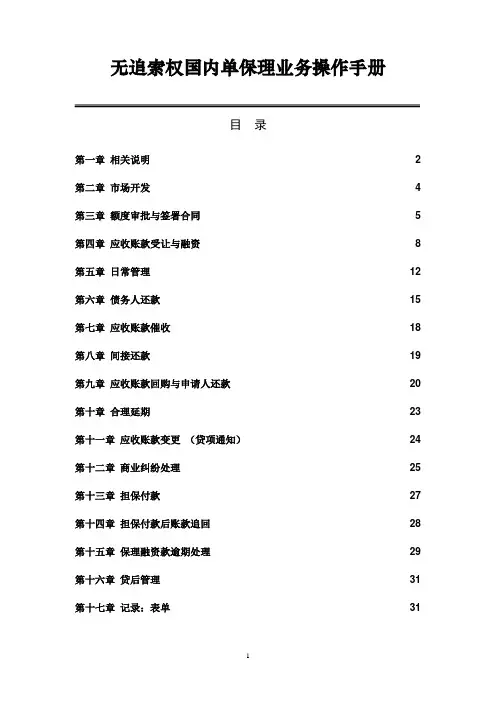 无追索权国内单保理业务操作手册

目 录

第一章 相关说明 2

第二章 市场开发 4

第三章 额度审批与签署合同 5

第四章 应收账款受让与融资 8

第五章 日常管理 12

第六章 债务人还款 15

第七章 应收账款催收 18

第八章 间接还款 19

第九章 应收账款回购与申请人还款 20

第十章 合理延期 23

第十一章 应收账款变更 （贷项通知） 24

第十二章 商业纠纷处理 25

第十三章 担保付款 27

第十四章 担保付款后账款追回 28

第十五章 保理融资款逾期处理 29

第十六章 贷后管理 31

第十七章 记录：表单 31

1